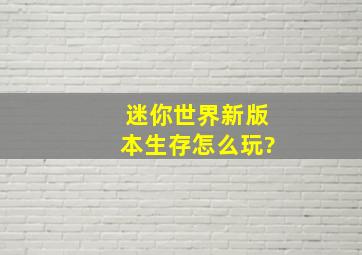 迷你世界新版本生存怎么玩?